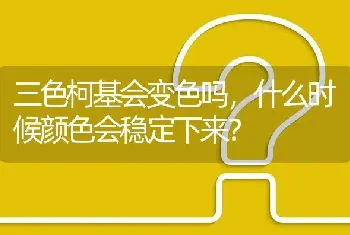 三色柯基会变色吗，什么时候颜色会稳定下来？